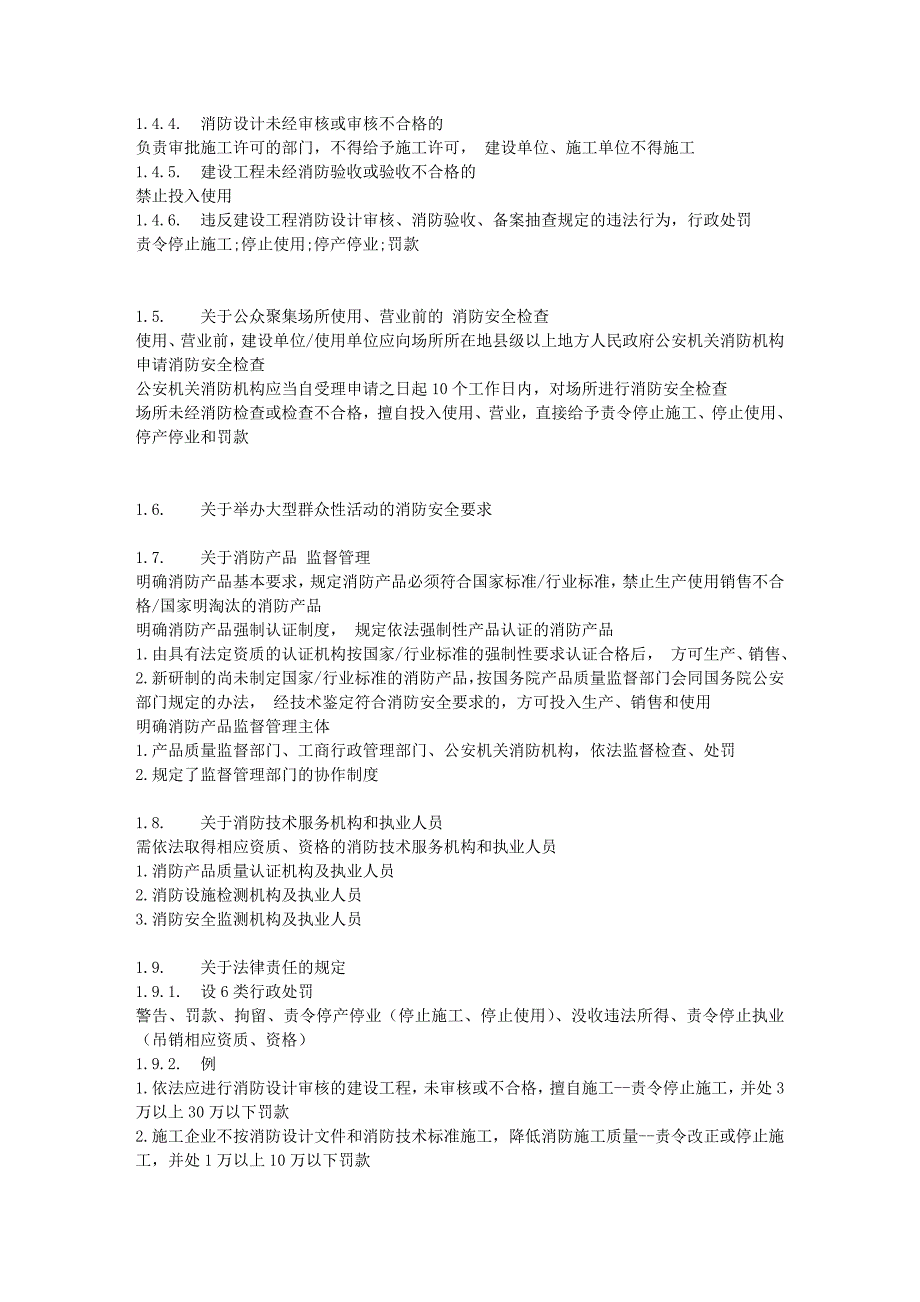 1.4.4.　消防设计未经审核或审核不合格的
负责审批施工许可的部门，不得给予施工许可，　建设单位、施工单位不得施工
1.4.5.　建设工程未经消防验收或验收不合格的
禁止投入使用
1.4.6.　违反建设工程消防设计审核、消防验收、备案抽查规定的违法行为，行政处罚
责令停止施工;停止使用;停产停业;罚款

1.5.　关于公众聚集场所使用、营业前的 消防安全检查
使用、营业前，建设单位/使用单位应向场所所在地县级以上地方人民政府公安机关消防机构申请消防安全检查
公安机关消防机构应当自受理申请之日起 10 个工作日内，对场所进行消防安全检查
场所未经消防检查或检查不合格，擅自投入使用、营业，直接给予责令停止施工、停止使用、停产停业和罚款

1.6.　关于举办大型群众性活动的消防安全要求

1.7.　关于消防产品 监督管理
明确消防产品基本要求，规定消防产品必须符合国家标准/行业标准，禁止生产使用销售不合格/国家明淘汰的消防产品
明确消防产品强制认证制度，　规定依法强制性产品认证的消防产品
1.由具有法定资质的认证机构按国家/行业标准的强制性要求认证合格后，　方可生产、销售、
2.新研制的尚未制定国家/行业标准的消防产品，按国务院产品质量监督部门会同国务院公安部门规定的办法，　经技术鉴定符合消防安全要求的，方可投入生产、销售和使用
明确消防产品监督管理主体
1.产品质量监督部门、工商行政管理部门、公安机关消防机构，依法监督检查、处罚
2.规定了监督管理部门的协作制度

1.8.　关于消防技术服务机构和执业人员
需依法取得相应资质、资格的消防技术服务机构和执业人员
1.消防产品质量认证机构及执业人员
2.消防设施检测机构及执业人员
3.消防安全监测机构及执业人员

1.9.　关于法律责任的规定
1.9.1.　设 6 类行政处罚
警告、罚款、拘留、责令停产停业（停止施工、停止使用）、没收违法所得、责令停止执业（吊销相应资质、资格）
1.9.2.　例
1.依法应进行消防设计审核的建设工程，未审核或不合格，擅自施工--责令停止施工，并处 3 万以上 30 万以下罚款
2.施工企业不按消防设计文件和消防技术标准施工，降低消防施工质量--责令改正或停止施工，并处 1 万以上 10 万以下罚款